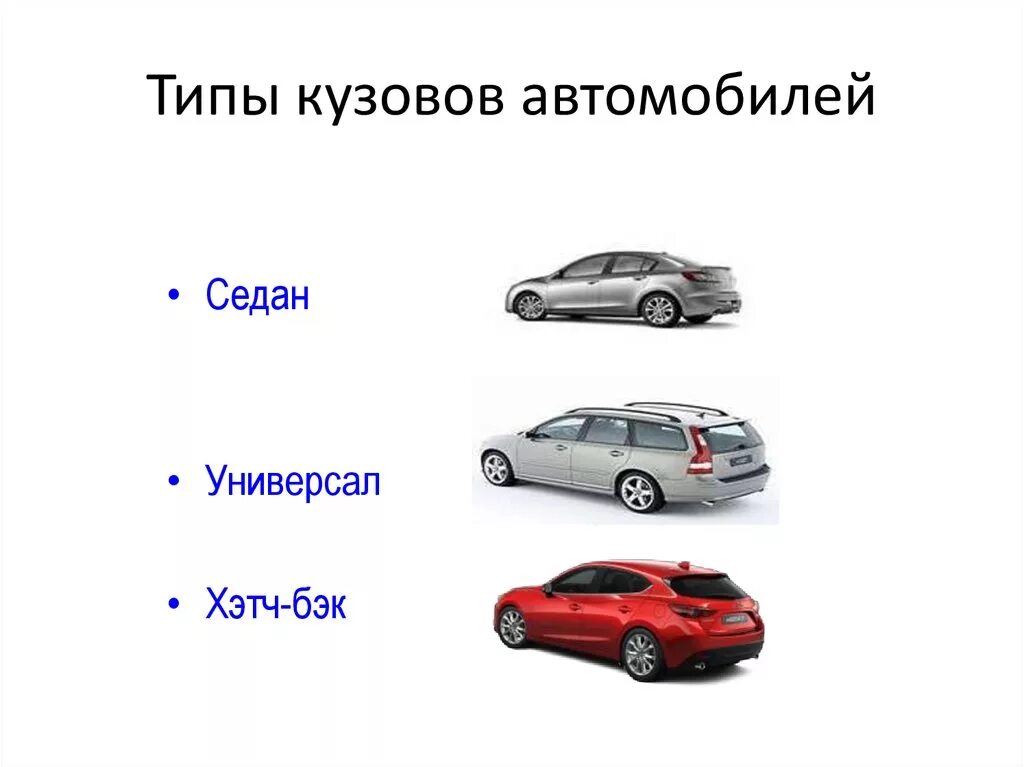 Типы кузовов автомобилей

• Седан

• Универсал

• Хэтч-бэк